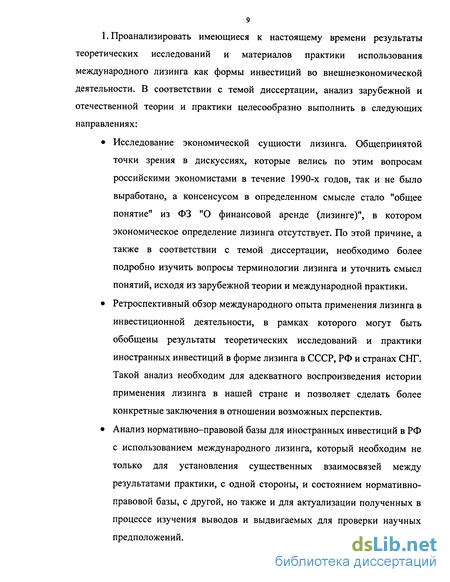 9

1. Проанализировать имеющиеся к настоящему времени результаты теоретических исследований и материалов практики использования международного лизинга как формы инвестиций во внешнеэкономической деятельности. В соответствии с темой диссертации, анализ зарубежной и отечественной теории и практики целесообразно выполнить в следующих направлениях:

• Исследование экономической сущности лизинга. Общепринятой точки зрения в дискуссиях, которые велись по этим вопросам российскими экономистами в течение 1990-х годов, так и не было выработано, а консенсусом в определенном смысле стало "общее понятие" из ФЗ "О финансовой аренде (лизинге)", в котором экономическое определение лизинга отсутствует. По этой причине, а также в соответствии с темой диссертации, необходимо более подробно изучить вопросы терминологии лизинга и уточнить смысл понятий, исходя из зарубежной теории и международной практики.

• Ретроспективный обзор международного опыта применения лизинга в инвестиционной деятельности, в рамках которого могут быть обобщены результаты теоретических исследований и практики иностранных инвестиций в форме лизинга в СССР, РФ и странах СНГ. Такой анализ необходим для адекватного воспроизведения истории применения лизинга в нашей стране и позволяет сделать более конкретные заключения в отношении возможных перспектив.

• Анализ нормативно–правовой базы для иностранных инвестиций в РФ с использованием международного лизинга, который необходим не только для установления существенных взаимосвязей между результатами практики, с одной стороны, и состоянием нормативно-правовой базы, с другой, но также и для актуализации полученных в процессе изучения выводов и выдвигаемых для проверки научных предположений.

dsLib.net
библиотека диссертаций